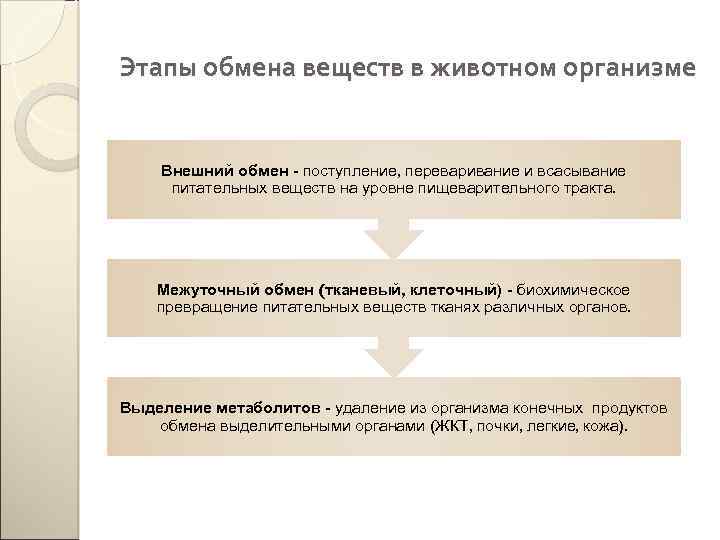 Этапы обмена веществ в животном организме

Внешний обмен - поступление, переваривание и всасывание питательных веществ на уровне пищеварительного тракта.

Межуточный обмен (тканевый, клеточный) - биохимическое превращение питательных веществ тканях различных органов.

Выделение метаболитов - удаление из организма конечных продуктов обмена выделительными органами (ЖКТ, почки, легкие, кожа).